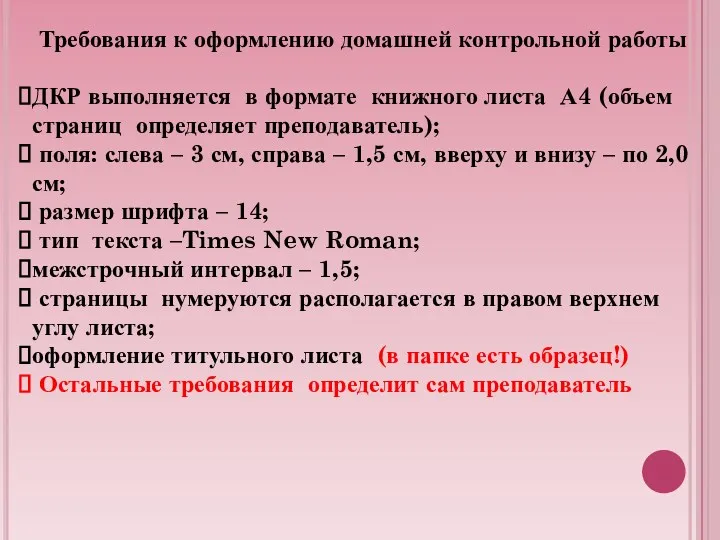 Требования к оформлению домашней контрольной работы

ДКР выполняется в формате книжного листа А4 (объем страниц определяет преподаватель);

 поля: слева – 3 см, справа – 1,5 см, вверху и внизу – по 2,0 см;

 размер шрифта – 14;

 тип текста –Times New Roman;

межстрочный интервал – 1,5;

 страницы нумеруются располагается в правом верхнем углу листа;

оформление титульного листа (в папке есть образец!)

 Остальные требования определит сам преподаватель